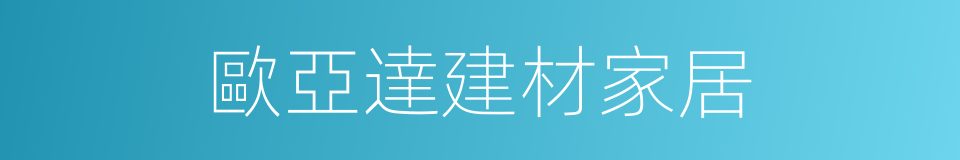 歐亞達建材家居